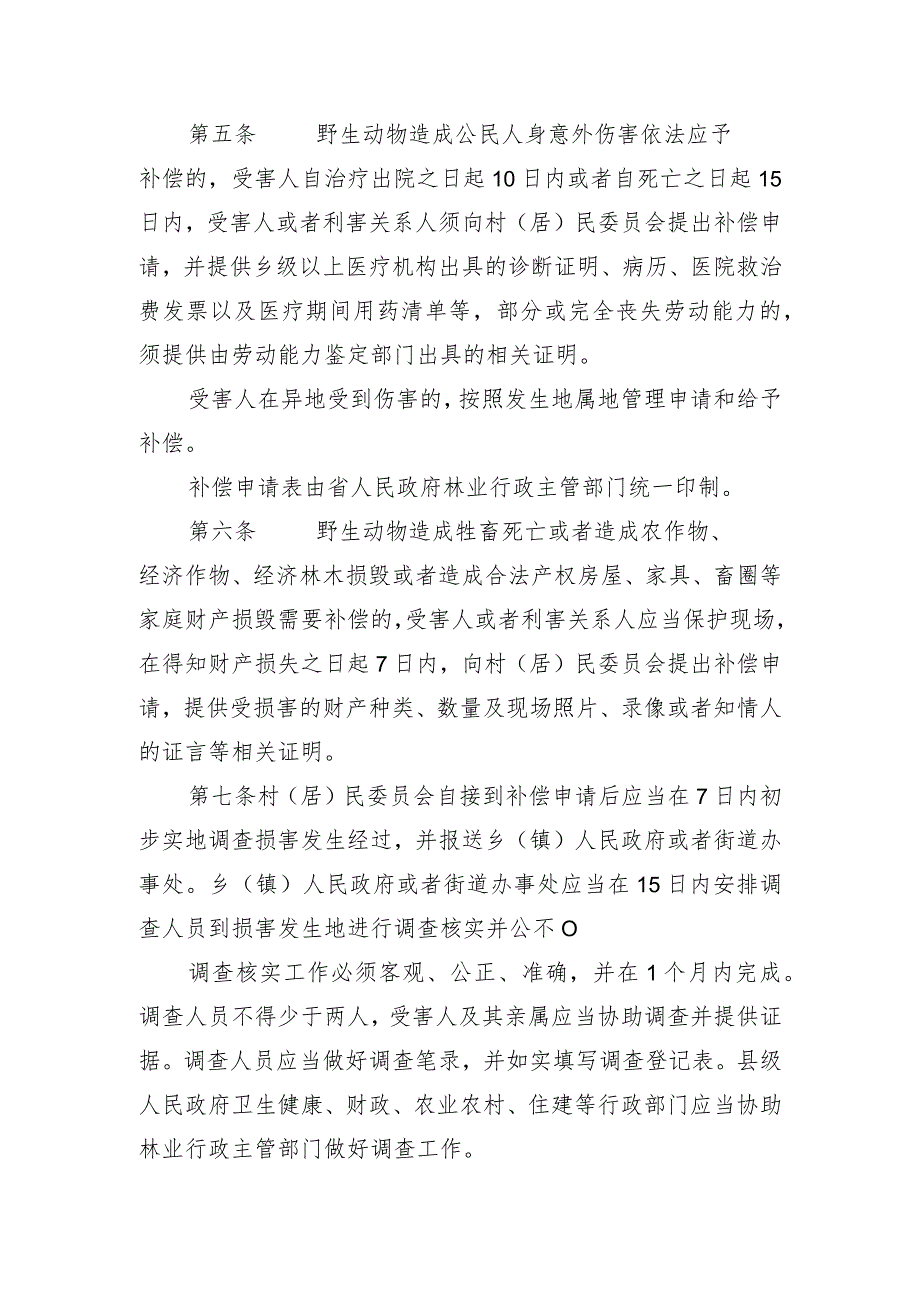 第五条　　野生动物造成公民人身意外伤害依法应予补偿的，受害人自治疗出院之日起10日内或者自死亡之日起15日内，受害人或者利害关系人须向村（居）民委员会提出补偿申请，并提供乡级以上医疗机构出具的诊断证明、病历、医院救治费发票以及医疗期间用药清单等，部分或完全丧失劳动能力的，须提供由劳动能力鉴定部门出具的相关证明。

受害人在异地受到伤害的，按照发生地属地管理申请和给予补偿。

补偿申请表由省人民政府林业行政主管部门统一印制。

第六条　　野生动物造成牲畜死亡或者造成农作物、经济作物、经济林木损毁或者造成合法产权房屋、家具、畜圈等家庭财产损毁需要补偿的，受害人或者利害关系人应当保护现场，在得知财产损失之日起7日内，向村（居）民委员会提出补偿申请，提供受损害的财产种类、数量及现场照片、录像或者知情人的证言等相关证明。

第七条村（居）民委员会自接到补偿申请后应当在7日内初步实地调查损害发生经过，并报送乡（镇）人民政府或者街道办事处。乡（镇）人民政府或者街道办事处应当在15日内安排调查人员到损害发生地进行调查核实并公不O

调查核实工作必须客观、公正、准确，并在1个月内完成。调查人员不得少于两人，受害人及其亲属应当协助调查并提供证据。调查人员应当做好调查笔录，并如实填写调查登记表。县级人民政府卫生健康、财政、农业农村、住建等行政部门应当协助林业行政主管部门做好调查工作。